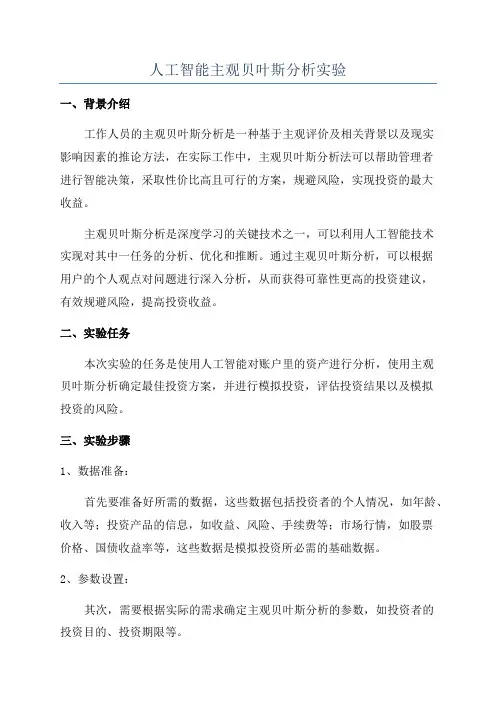 人工智能主观贝叶斯分析实验

一、背景介绍

工作人员的主观贝叶斯分析是一种基于主观评价及相关背景以及现实影响因素的推论方法，在实际工作中，主观贝叶斯分析法可以帮助管理者进行智能决策，采取性价比高且可行的方案，规避风险，实现投资的最大收益。

主观贝叶斯分析是深度学习的关键技术之一，可以利用人工智能技术实现对其中一任务的分析、优化和推断。通过主观贝叶斯分析，可以根据用户的个人观点对问题进行深入分析，从而获得可靠性更高的投资建议，有效规避风险，提高投资收益。

二、实验任务

本次实验的任务是使用人工智能对账户里的资产进行分析，使用主观贝叶斯分析确定最佳投资方案，并进行模拟投资，评估投资结果以及模拟投资的风险。

三、实验步骤

1、数据准备：

首先要准备好所需的数据，这些数据包括投资者的个人情况，如年龄、收入等；投资产品的信息，如收益、风险、手续费等；市场行情，如股票价格、国债收益率等，这些数据是模拟投资所必需的基础数据。

2、参数设置：

其次，需要根据实际的需求确定主观贝叶斯分析的参数，如投资者的投资目的、投资期限等。